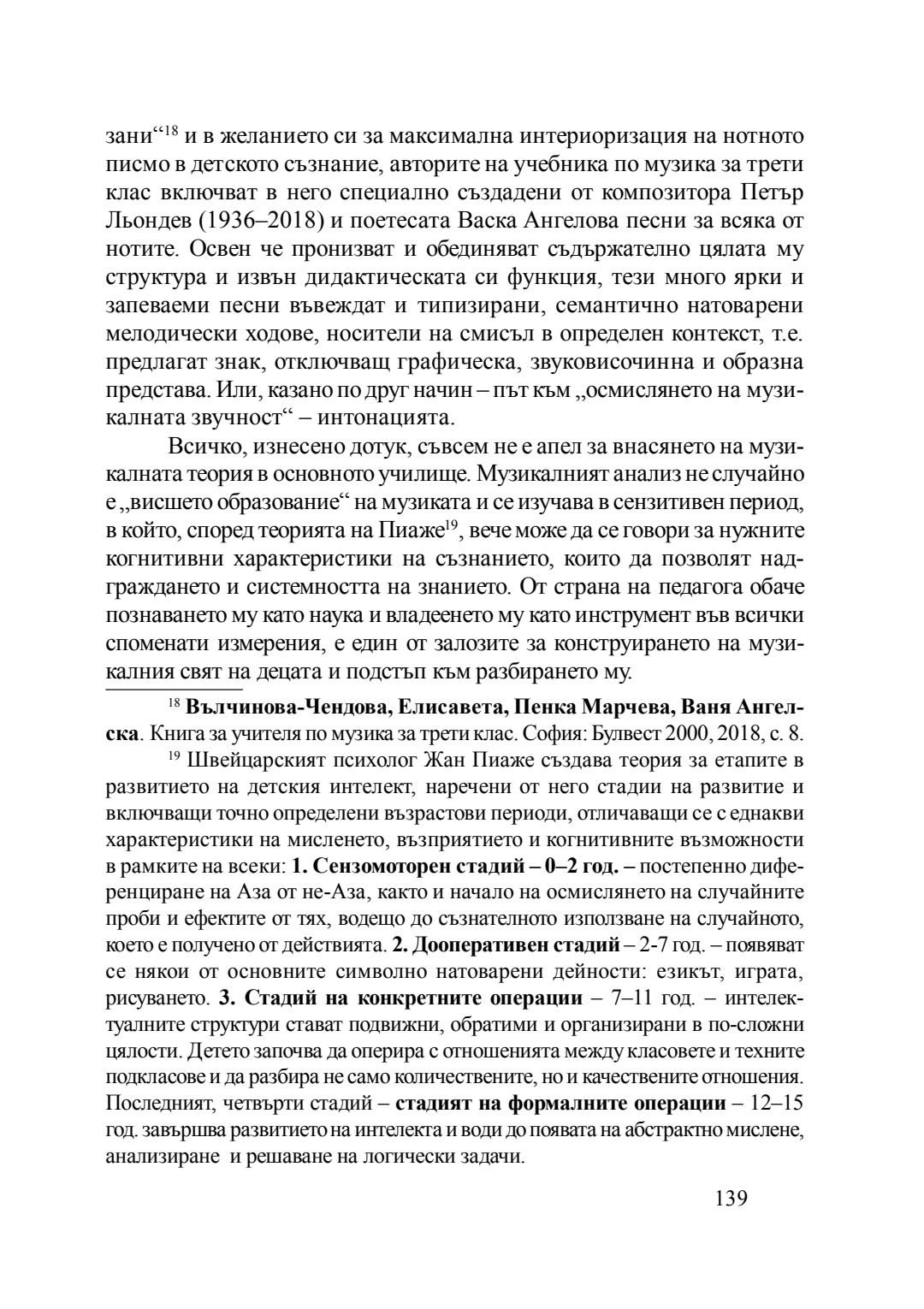 зани“$^{18}$ и в желанието си за максимална интериоризация на нотното писмо в детското съзнание, авторите на учебника по музика за трети клас включват в него специално създадени от композитора Петър Льондев (1936–2018) и поетесата Васка Ангелова песни за всяка от нотите. Освен че пронизват и обединяват съдържателно цялата му структура и извън дидактическата си функция, тези много ярки и запеваеми песни въвеждат и типизирани, семантично натоварени мелодически ходове, носители на смисъл в определен контекст, т.е. предлагат знак, отключващ графическа, звуковисочинна и образна представа. Или, казано по друг начин – път към „осмислянето на музикалната звучност“ – интонацията.

Всичко, изнесено дотук, съвсем не е апел за внасянето на музикалната теория в основното училище. Музикалният анализ не случайно е „висшето образование“ на музиката и се изучава в сензитивен период, в който, според теорията на Пиаже$^{19}$, вече може да се говори за нужните когнитивни характеристики на съзнанието, които да позволят надграждането и системността на знанието. От страна на педагога обаче познаването му като наука и владеенето му като инструмент във всички споменати измерения, е един от залозите за конструирането на музикалния свят на децата и подстъп към разбирането му.

$^{18}$ Вълчинова-Чендова, Елисавета, Пенка Марчева, Ваня Ангелска. Книга за учителя по музика за трети клас. София: Булвест 2000, 2018, с. 8.

$^{19}$ Швейцарският психолог Жан Пиаже създава теория за етапите в развитието на детския интелект, наречени от него стадии на развитие и включващи точно определени възрастови периоди, отличаващи се с еднакви характеристики на мисленето, възприятието и когнитивните възможности в рамките на всеки: 1. Сензомоторен стадий – 0–2 год. – постепенно диференциране на Аза от не-Аза, както и начало на осмислянето на случайните проби и ефектите от тях, водещо до съзнателното използване на случайното, което е получено от действията. 2. Дооперативен стадий – 2-7 год. – появяват се някои от основните символно натоварени дейности: езикът, играта, рисуването. 3. Стадий на конкретните операции – 7–11 год. – интелектуалните структури стават подвижни, обратими и организирани в по-сложни цялости. Детето започва да оперира с отношенията между класовете и техните подкласове и да разбира не само количествените, но и качествените отношения. Последният, четвърти стадий – стадият на формалните операции – 12–15 год. завършва развитието на интелекта и води до появата на абстрактно мислене, анализиране и решаване на логически задачи.

139